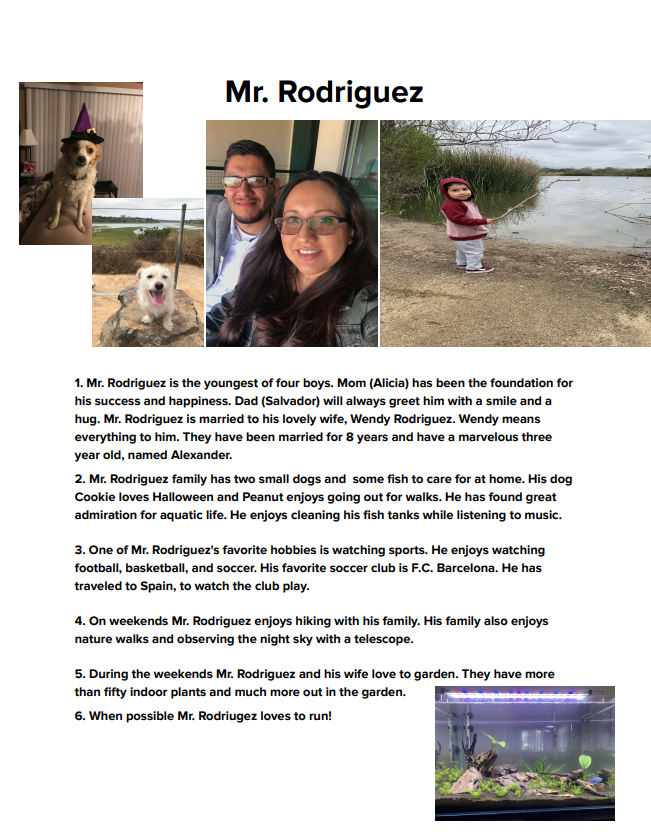 Mr. Rodriguez

1. Mr. Rodriguez is the youngest of four boys. Mom (Alicia) has been the foundation for his success and happiness. Dad (Salvador) will always greet him with a smile and a hug. Mr. Rodriguez is married to his lovely wife, Wendy Rodriguez. Wendy means everything to him. They have been married for 8 years and have a marvelous three year old, named Alexander.

2. Mr. Rodriguez family has two small dogs and some fish to care for at home. His dog Cookie loves Halloween and Peanut enjoys going out for walks. He has found great admiration for aquatic life. He enjoys cleaning his fish tanks while listening to music.

3. One of Mr. Rodriguez's favorite hobbies is watching sports. He enjoys watching football, basketball, and soccer. His favorite soccer club is F.C. Barcelona. He has traveled to Spain, to watch the club play.

4. On weekends Mr. Rodriguez enjoys hiking with his family. His family also enjoys nature walks and observing the night sky with a telescope.

5. During the weekends Mr. Rodriguez and his wife love to garden. They have more than fifty indoor plants and much more out in the garden.

6. When possible Mr. Rodriugez loves to run!